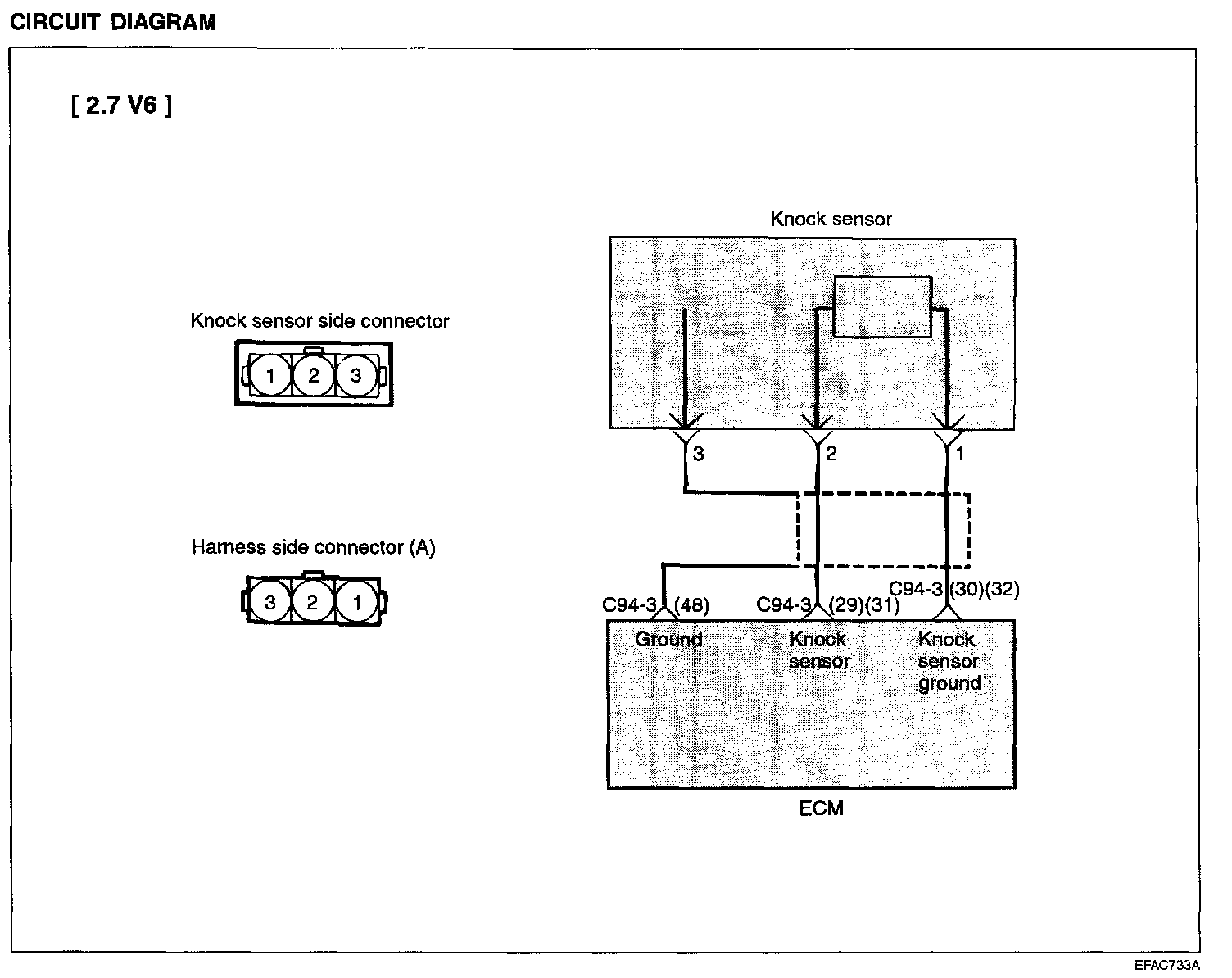 CIRCUIT DIAGRAM

[ 2.7 V6 ]

Knock sensor side connector

1 2 3

Harness side connector (A)

3 2 1

Knock sensor

3 2 1

C94-3 (48)
C94-3 (29)(31)
C94-3 (30)(32)

Ground
Knock sensor
Knock sensor ground

ECM

EFAC733A